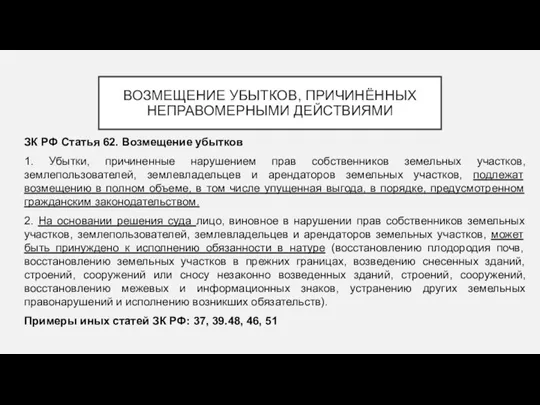 ВОЗМЕЩЕНИЕ УБЫТКОВ, ПРИЧИНЁННЫХ НЕПРАВОМЕРНЫМИ ДЕЙСТВИЯМИ

ЗК РФ Статья 62. Возмещение убытков

1. Убытки, причиненные нарушением прав собственников земельных участков, землепользователей, землевладельцев и арендаторов земельных участков, подлежат возмещению в полном объеме, в том числе упущенная выгода, в порядке, предусмотренном гражданским законодательством.

2. На основании решения суда лицо, виновное в нарушении прав собственников земельных участков, землепользователей, землевладельцев и арендаторов земельных участков, может быть принуждено к исполнению обязанности в натуре (восстановлению плодородия почв, восстановлению земельных участков в прежних границах, возведению снесенных зданий, строений, сооружений или сносу незаконно возведенных зданий, строений, сооружений, восстановлению межевых и информационных знаков, устранению других земельных правонарушений и исполнению возникших обязательств).

Примеры иных статей ЗК РФ: 37, 39.48, 46, 51